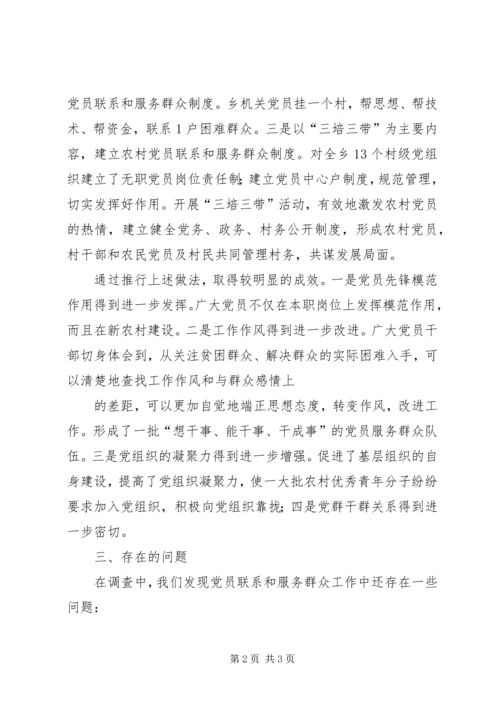 党员联系和服务群众制度。乡机关党员挂一个村，帮思想、帮技术、帮资金，联系1户困难群众。三是以“三培三带”为主要内容，建立农村党员联系和服务群众制度。对全乡13个村级党组织建立了无职党员岗位责任制;建立党员中心户制度，规范管理，切实发挥好作用。开展“三培三带”活动，有效地激发农村党员的热情，建立健全党务、政务、村务公开制度，形成农村党员，村干部和农民党员及村民共同管理村务，共谋发展局面。

通过推行上述做法，取得较明显的成效。一是党员先锋模范作用得到进一步发挥。广大党员不仅在本职岗位上发挥模范作用，而且在新农村建设。二是工作作风得到进一步改进。广大党员干部切身体会到，从关注贫困群众、解决群众的实际困难入手，可以清楚地查找工作作风和与群众感情上

的差距，可以更加自觉地端正思想态度，转变作风，改进工作。形成了一批“想干事、能干事、干成事”的党员服务群众队伍。三是党组织的凝聚力得到进一步增强。促进了基层组织的自身建设，提高了党组织凝聚力，使一大批农村优秀青年分子纷纷要求加入党组织，积极向党组织靠拢;四是党群干群关系得到进一步密切。

三、存在的问题

在调查中，我们发现党员联系和服务群众工作中还存在一些问题：

第2页 共3页